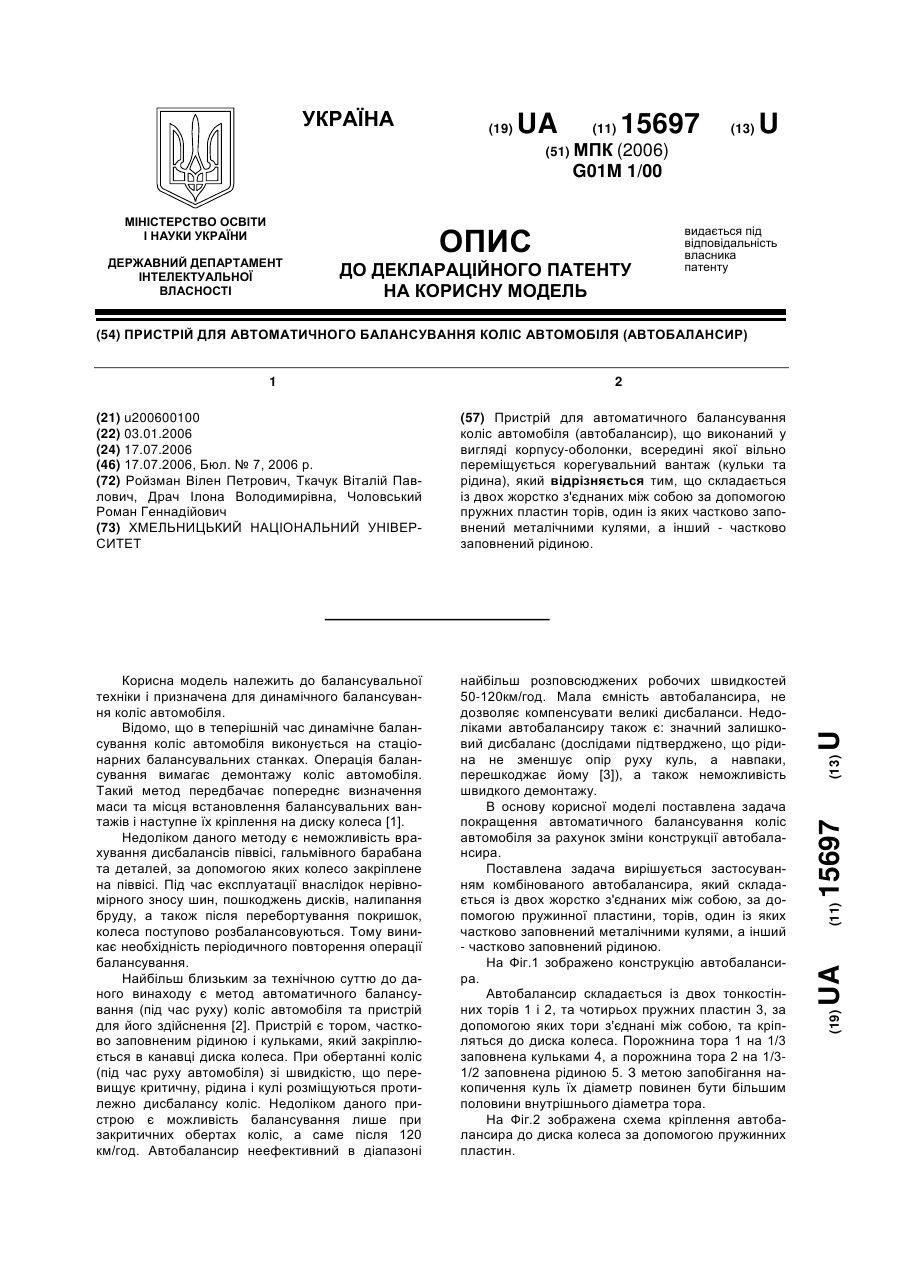 УКРАЇНА

(19) UA (11) 15697 (13) U
(51) МПК (2006)
G01M 1/00

МІНІСТЕРСТВО ОСВІТИ І НАУКИ УКРАЇНИ

ДЕРЖАВНИЙ ДЕПАРТАМЕНТ ІНТЕЛЕКТУАЛЬНОЇ ВЛАСНОСТІ

ОПИС
ДО ДЕКЛАРАЦІЙНОГО ПАТЕНТУ НА КОРИСНУ МОДЕЛЬ

видається під відповідальність власника патенту

(54) ПРИСТРІЙ ДЛЯ АВТОМАТИЧНОГО БАЛАНСУВАННЯ КОЛІС АВТОМОБІЛЯ (АВТОБАЛАНСИР)

1

(21) u200600100
(22) 03.01.2006
(24) 17.07.2006
(46) 17.07.2006, Бюл. № 7, 2006 р.
(72) Ройзман Вілен Петрович, Ткачук Віталій Павлович, Драч Ілона Володимирівна, Чоловський Роман Геннадійович
(73) ХМЕЛЬНИЦЬКИЙ НАЦІОНАЛЬНИЙ УНІВЕРСИТЕТ

2

(57) Пристрій для автоматичного балансування коліс автомобіля (автобалансир), що виконаний у вигляді корпусу-оболонки, всередині якої вільно переміщується корегувальний вантаж (кульки та рідина), який відрізняється тим, що складається із двох жорстко з'єднаних між собою за допомогою пружних пластин торів, один із яких частково заповнений металічними кулями, а інший - частково заповнений рідиною.

Корисна модель належить до балансувальної техніки і призначена для динамічного балансування коліс автомобіля.

Відомо, що в теперішній час динамічне балансування коліс автомобіля виконується на стаціонарних балансувальних станках. Операція балансування вимагає демонтажу коліс автомобіля. Такий метод передбачає попереднє визначення маси та місця встановлення балансувальних вантажів і наступне їх кріплення на диску колеса [1].

Недоліком даного методу є неможливість врахування дисбалансів піввісі, гальмівного барабана та деталей, за допомогою яких колесо закріплене на піввісі. Під час експлуатації внаслідок нерівномірного зносу шин, пошкоджень дисків, налипання бруду, а також після перебортування покришок, колеса поступово розбалансовуються. Тому виникає необхідність періодичного повторення операції балансування.

Найбільш близьким за технічною суттю до даного винаходу є метод автоматичного балансування (під час руху) коліс автомобіля та пристрій для його здійснення [2]. Пристрій є тором, частково заповненим рідиною і кульками, який закріплюється в канавці диска колеса. При обертанні коліс (під час руху автомобіля) зі швидкістю, що перевищує критичну, рідина і кулі розміщуються протилежно дисбалансу коліс. Недоліком даного пристрою є можливість балансування лише при закритичних обертах коліс, а саме після 120 км/год. Автобалансир неефективний в діапазоні найбільш розповсюджених робочих швидкостей 50-120км/год. Мала ємність автобалансира, не дозволяє компенсувати великі дисбаланси. Недоліками автобалансиру також є: значний залишковий дисбаланс (дослідами підтверджено, що рідина не зменшує опір руху куль, а навпаки, перешкоджає йому [3]), а також неможливість швидкого демонтажу.

В основу корисної моделі поставлена задача покращення автоматичного балансування коліс автомобіля за рахунок зміни конструкції автобалансира.

Поставлена задача вирішується застосуванням комбінованого автобалансира, який складається із двох жорстко з'єднаних між собою, за допомогою пружинної пластини, торів, один із яких частково заповнений металічними кулями, а інший - частково заповнений рідиною.

На Фіг.1 зображено конструкцію автобалансира.

Автобалансир складається із двох тонкостінних торів 1 і 2, та чотирьох пружних пластин 3, за допомогою яких тори з'єднані між собою, та кріпляться до диска колеса. Порожнина тора 1 на 1/3 заповнена кульками 4, а порожнина тора 2 на 1/3-1/2 заповнена рідиною 5. З метою запобігання накопичення куль їх діаметр повинен бути більшим половини внутрішнього діаметра тора.

На Фіг.2 зображена схема кріплення автобалансира до диска колеса за допомогою пружинних пластин.

(19) UA (11) 15697 (13) U